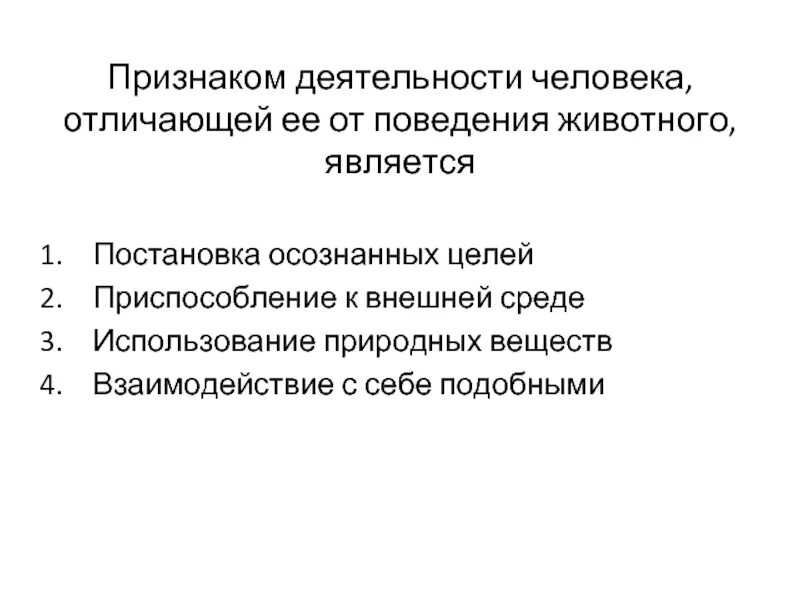 Признаком деятельности человека, отличающей ее от поведения животного, является

1. Постановка осознанных целей
2. Приспособление к внешней среде
3. Использование природных веществ
4. Взаимодействие с себе подобными